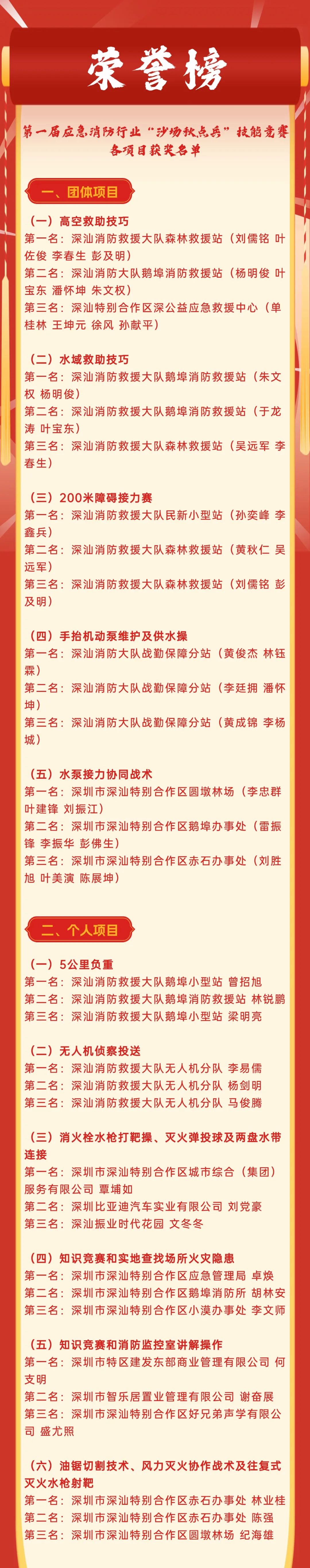 荣誉榜

第一届应急消防行业“沙场秋点兵”技能竞赛各项目获奖名单

一、团体项目

（一）高空救助技巧
第一名：深汕消防救援大队森林救援站（刘儒铭 叶佐俊 李春生 彭及明）
第二名：深汕消防大队鹅埠消防救援站（杨明俊 叶宝东 潘怀坤 朱文权）
第三名：深汕特别合作区深公益应急救援中心（单桂林 王坤元 徐风 孙献平）

（二）水域救助技巧
第一名：深汕消防救援大队鹅埠消防救援站（朱文权 杨明俊）
第二名：深汕消防救援大队鹅埠消防救援站（于龙涛 叶宝东）
第三名：深汕消防救援大队森林救援站（吴远军 李春生）

（三）200米障碍接力赛
第一名：深汕消防救援大队民新小型站（孙奕峰 李鑫兵）
第二名：深汕消防救援大队森林救援站（黄秋仁 吴远军）
第三名：深汕消防救援大队森林救援站（刘儒铭 彭及明）

（四）手抬机动泵维护及供水操
第一名：深汕消防大队战勤保障分站（黄俊杰 林钰霖）
第二名：深汕消防大队战勤保障分站（李廷拥 潘怀坤）
第三名：深汕消防大队战勤保障分站（黄成锦 李杨城）

（五）水泵接力协同战术
第一名：深圳市深汕特别合作区圆墩林场（李忠群 叶建锋 刘振江）
第二名：深圳市深汕特别合作区鹅埠办事处（雷振锋 李振华 彭佛生）
第三名：深圳市深汕特别合作区赤石办事处（刘胜旭 叶美演 陈展坤）

二、个人项目

（一）5公里负重
第一名：深汕消防救援大队鹅埠小型站 曾招旭
第二名：深汕消防救援大队鹅埠消防救援站 林锐鹏
第三名：深汕消防救援大队鹅埠小型站 梁明亮

（二）无人机侦察投送
第一名：深汕消防救援大队无人机分队 李易儒
第二名：深汕消防救援大队无人机分队 杨剑明
第三名：深汕消防救援大队无人机分队 马俊腾

（三）消火栓水枪打靶操、灭火弹投球及两盘水带连接
第一名：深圳市深汕特别合作区城市综合（集团）服务有限公司 覃埔如
第二名：深圳比亚迪汽车实业有限公司 刘党豪
第三名：深汕振业时代花园 文冬冬

（四）知识竞赛和实地查找场所火灾隐患
第一名：深圳市深汕特别合作区应急管理局 卓焕
第二名：深圳市深汕特别合作区鹅埠消防所 胡林安
第三名：深圳市深汕特别合作区小漠办事处 李文师

（五）知识竞赛和消防监控室讲解操作
第一名：深圳市特区建发东部商业管理有限公司 何支明
第二名：深圳市智乐居置业管理有限公司 谢奋展
第三名：深圳市深汕特别合作区好兄弟声学有限公司 盛尤照

（六）油锯切割技术、风力灭火协作战术及往复式灭火水枪射靶
第一名：深圳市深汕特别合作区赤石办事处 林业桂
第二名：深圳市深汕特别合作区赤石办事处 陈强
第三名：深圳市深汕特别合作区圆墩林场 纪海雄